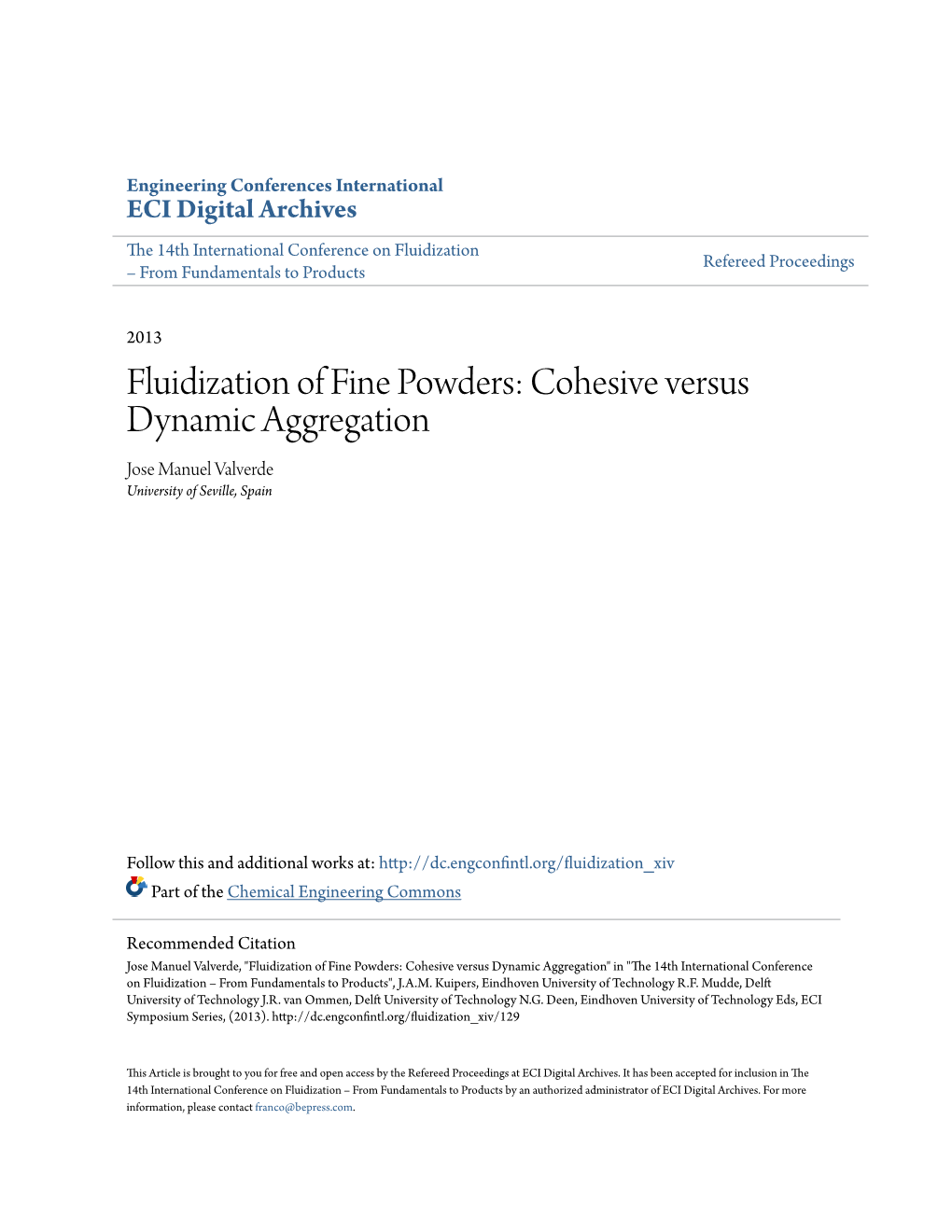 Engineering Conferences International
ECI Digital Archives

The 14th International Conference on Fluidization – From Fundamentals to Products

Refereed Proceedings

2013

Fluidization of Fine Powders: Cohesive versus Dynamic Aggregation

Jose Manuel Valverde
University of Seville, Spain

Follow this and additional works at: http://dc.engconfintl.org/fluidization_xiv
Part of the Chemical Engineering Commons

Recommended Citation
Jose Manuel Valverde, "Fluidization of Fine Powders: Cohesive versus Dynamic Aggregation" in "The 14th International Conference on Fluidization – From Fundamentals to Products", J.A.M. Kuipers, Eindhoven University of Technology R.F. Mudde, Delft University of Technology J.R. van Ommen, Delft University of Technology N.G. Deen, Eindhoven University of Technology Eds, ECI Symposium Series, (2013). http://dc.engconfintl.org/fluidization_xiv/129

This Article is brought to you for free and open access by the Refereed Proceedings at ECI Digital Archives. It has been accepted for inclusion in The 14th International Conference on Fluidization – From Fundamentals to Products by an authorized administrator of ECI Digital Archives. For more information, please contact franco@bepress.com.